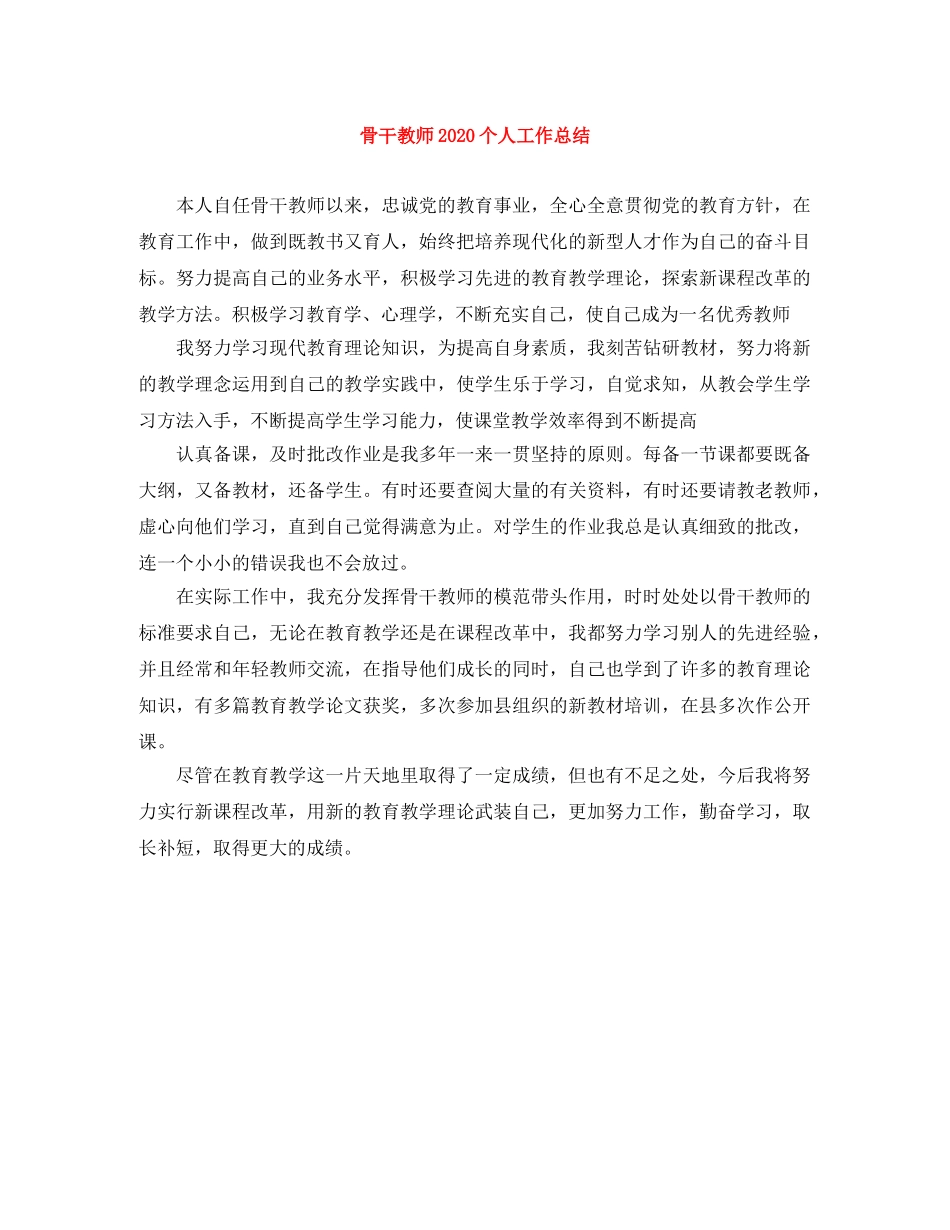 骨干教师2020个人工作总结

本人自任骨干教师以来，忠诚党的教育事业，全心全意贯彻党的教育方针，在教育工作中，做到既教书又育人，始终把培养现代化的新型人才作为自己的奋斗目标。努力提高自己的业务水平，积极学习先进的教育教学理论，探索新课程改革的教学方法。积极学习教育学、心理学，不断充实自己，使自己成为一名优秀教师

我努力学习现代教育理论知识，为提高自身素质，我刻苦钻研教材，努力将新的教学理念运用到自己的教学实践中，使学生乐于学习，自觉求知，从教会学生学习方法入手，不断提高学生学习能力，使课堂教学效率得到不断提高

认真备课，及时批改作业是我多年一来一贯坚持的原则。每备一节课都要既备大纲，又备教材，还备学生。有时还要查阅大量的有关资料，有时还要请教老教师，虚心向他们学习，直到自己觉得满意为止。对学生的作业我总是认真细致的批改，连一个小小的错误我也不会放过。

在实际工作中，我充分发挥骨干教师的模范带头作用，时时处处以骨干教师的标准要求自己，无论在教育教学还是在课程改革中，我都努力学习别人的先进经验，并且经常和年轻教师交流，在指导他们成长的同时，自己也学到了许多的教育理论知识，有多篇教育教学论文获奖，多次参加县组织的新教材培训，在县多次作公开课。

尽管在教育教学这一片天地里取得了一定成绩，但也有不足之处，今后我将努力实行新课程改革，用新的教育教学理论武装自己，更加努力工作，勤奋学习，取长补短，取得更大的成绩。